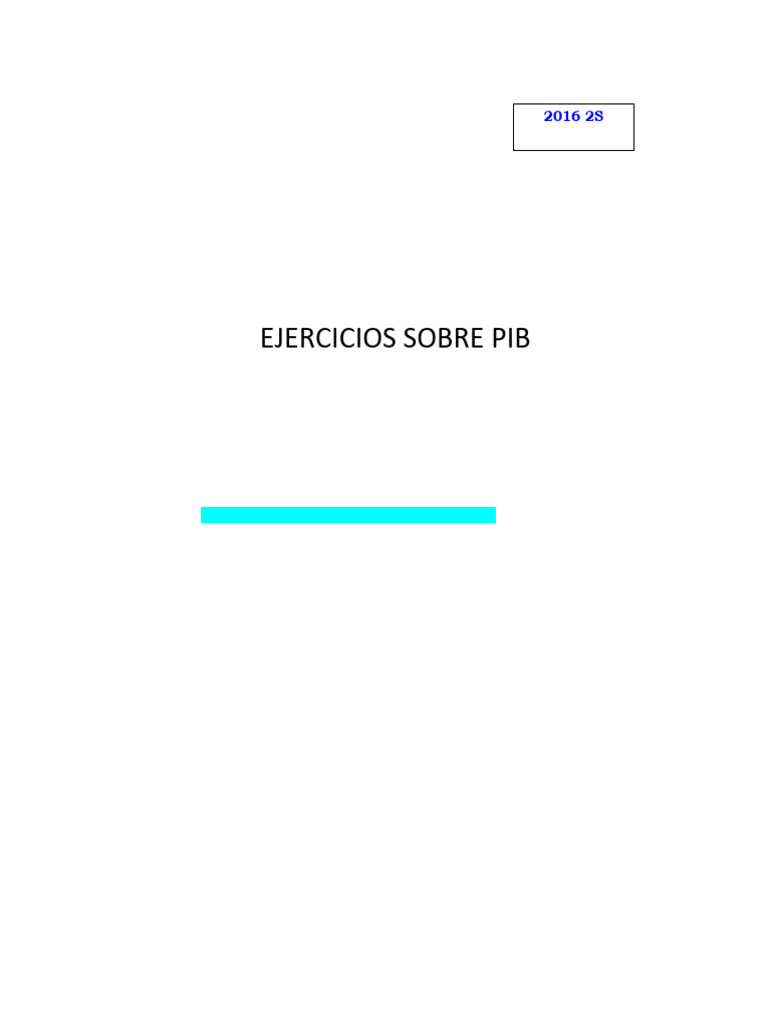 2016 2S

EJERCICIOS SOBRE PIB